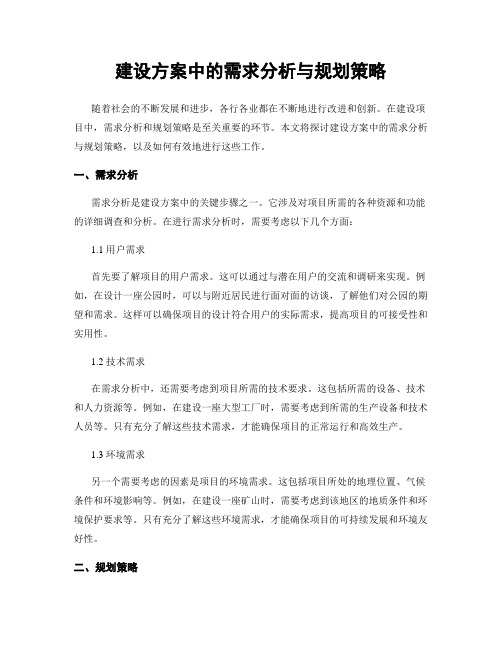 建设方案中的需求分析与规划策略

随着社会的不断发展和进步，各行各业都在不断地进行改进和创新。在建设项目中，需求分析和规划策略是至关重要的环节。本文将探讨建设方案中的需求分析与规划策略，以及如何有效地进行这些工作。

一、需求分析

需求分析是建设方案中的关键步骤之一。它涉及对项目所需的各种资源和功能的详细调查和分析。在进行需求分析时，需要考虑以下几个方面：

1.1 用户需求

首先要了解项目的用户需求。这可以通过与潜在用户的交流和调研来实现。例如，在设计一座公园时，可以与附近居民进行面对面的访谈，了解他们对公园的期望和需求。这样可以确保项目的设计符合用户的实际需求，提高项目的可接受性和实用性。

1.2 技术需求

在需求分析中，还需要考虑到项目所需的技术要求。这包括所需的设备、技术和人力资源等。例如，在建设一座大型工厂时，需要考虑到所需的生产设备和技术人员等。只有充分了解这些技术需求，才能确保项目的正常运行和高效生产。

1.3 环境需求

另一个需要考虑的因素是项目的环境需求。这包括项目所处的地理位置、气候条件和环境影响等。例如，在建设一座矿山时，需要考虑到该地区的地质条件和环境保护要求等。只有充分了解这些环境需求，才能确保项目的可持续发展和环境友好性。

二、规划策略